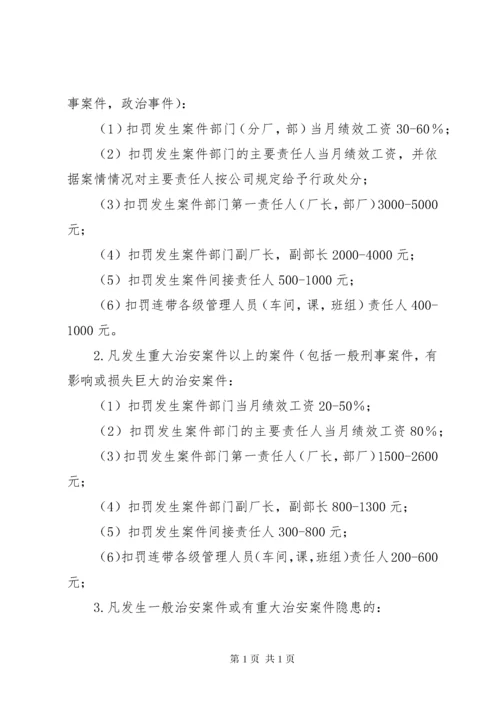 事案件，政治事件）：

（1）扣罚发生案件部门（分厂，部）当月绩效工资 30-60%；

（2）扣罚发生案件部门的主要责任人当月绩效工资，并依据案情情况对主要责任人按公司规定给予行政处分；

(3)扣罚发生案件部门第一责任人（厂长，部厂）3000-5000元；

（4）扣罚发生案件部门副厂长，副部长 2000-4000 元；

（5）扣罚发生案件间接责任人 500-1000 元；

(6)扣罚连带各级管理人员（车间，课，班组）责任人 400-1000 元。

2.凡发生重大治安案件以上的案件（包括一般刑事案件，有影响或损失巨大的治安案件：

（1）扣罚发生案件部门当月绩效工资 20-50%；

（2）扣罚发生案件部门的主要责任人当月绩效工资 80%；

(3)扣罚发生案件部门第一责任人（厂长，部厂）1500-2600元；

（4）扣罚发生案件部门副厂长，副部长 800-1300 元；

（5）扣罚发生案件间接责任人 300-800 元；

(6)扣罚连带各级管理人员（车间，课，班组）责任人 200-600元；

3.凡发生一般治安案件或有重大治安案件隐患的：

第 1 页 共 1 页